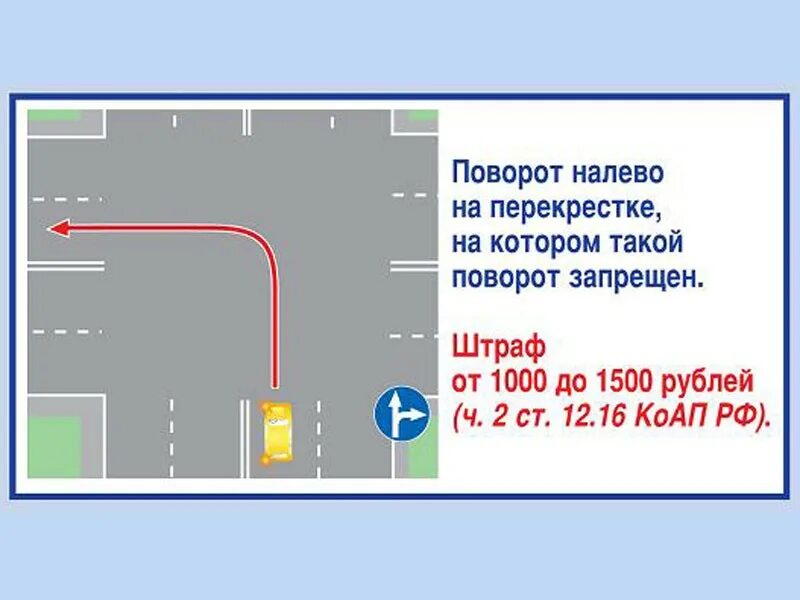 Поворот налево на перекрестке, на котором такой поворот запрещен.

Штраф от 1000 до 1500 рублей (ч. 2 ст. 12.16 КоАП РФ).